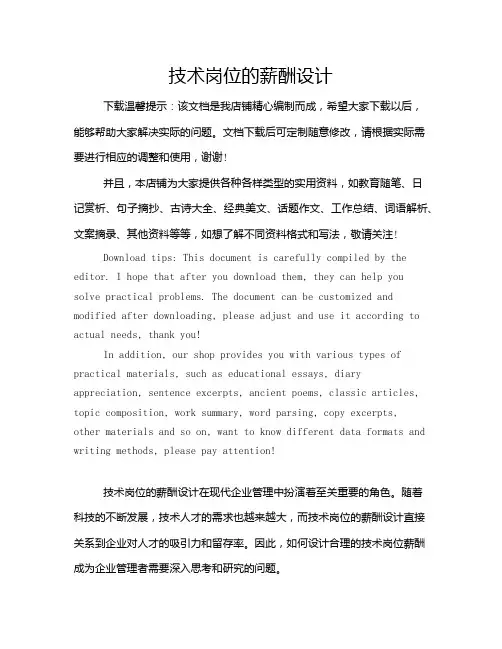 技术岗位的薪酬设计

下载温馨提示：该文档是我店铺精心编制而成，希望大家下载以后，能够帮助大家解决实际的问题。文档下载后可定制随意修改，请根据实际需要进行相应的调整和使用，谢谢！

并且，本店铺为大家提供各种各样类型的实用资料，如教育随笔、日记赏析、句子摘抄、古诗大全、经典美文、话题作文、工作总结、词语解析、文案摘录、其他资料等等，如想了解不同资料格式和写法，敬请关注！

Download tips: This document is carefully compiled by the editor. I hope that after you download them, they can help you solve practical problems. The document can be customized and modified after downloading, please adjust and use it according to actual needs, thank you!

In addition, our shop provides you with various types of practical materials, such as educational essays, diary appreciation, sentence excerpts, ancient poems, classic articles, topic composition, work summary, word parsing, copy excerpts, other materials and so on, want to know different data formats and writing methods, please pay attention!

技术岗位的薪酬设计在现代企业管理中扮演着至关重要的角色。随着科技的不断发展，技术人才的需求也越来越大，而技术岗位的薪酬设计直接关系到企业对人才的吸引力和留存率。因此，如何设计合理的技术岗位薪酬成为企业管理者需要深入思考和研究的问题。